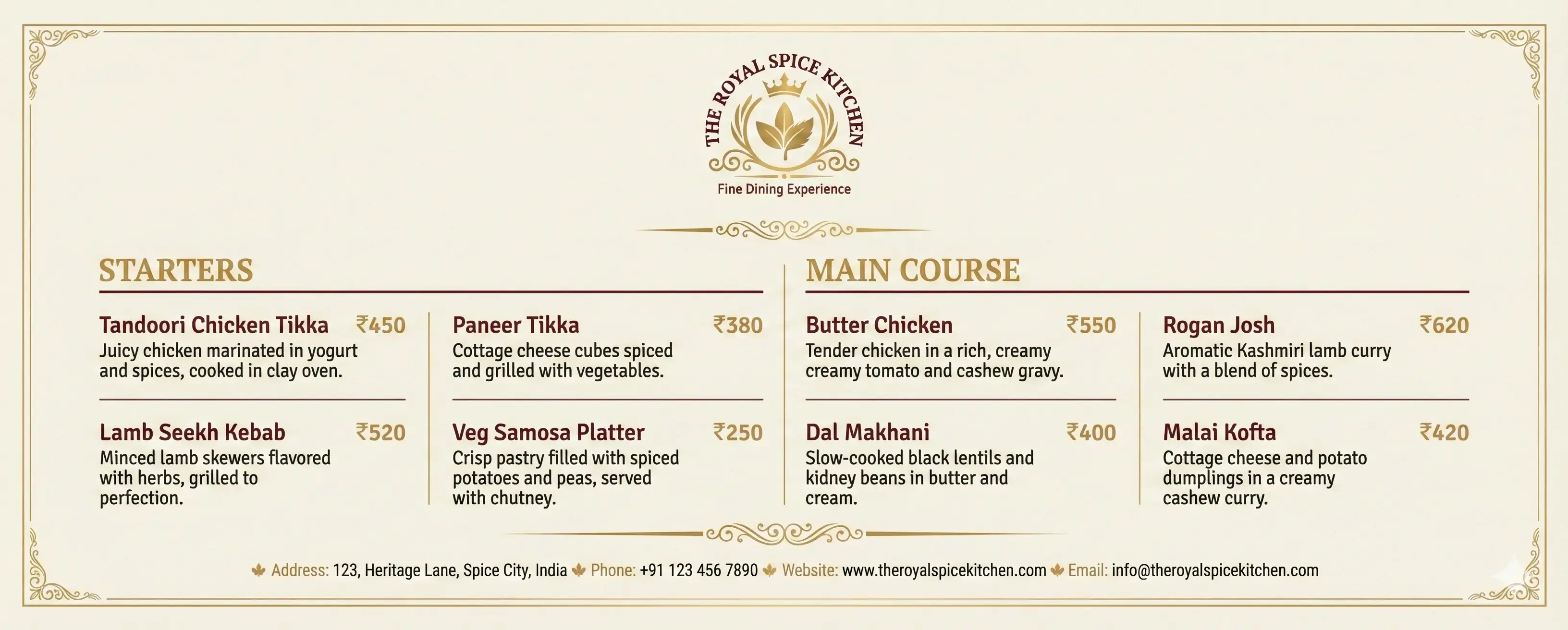 THE ROYAL SPICE KITCHEN

Fine Dining Experience

STARTERS

Tandoori Chicken Tikka ₹450
Juicy chicken marinated in yogurt and spices, cooked in clay oven.

Lamb Seekh Kebab ₹520
Minced lamb skewers flavored with herbs, grilled to perfection.

Paneer Tikka ₹380
Cottage cheese cubes spiced and grilled with vegetables.

Veg Samosa Platter ₹250
Crisp pastry filled with spiced potatoes and peas, served with chutney.

MAIN COURSE

Butter Chicken ₹550
Tender chicken in a rich, creamy creamy tomato and cashew gravy.

Dal Makhani ₹400
Slow-cooked black lentils and kidney beans in butter and cream.

Rogan Josh ₹620
Aromatic Kashmiri lamb curry with a blend of spices.

Malai Kofta ₹420
Cottage cheese and potato dumplings in a creamy cashew curry.

Address: 123, Heritage Lane, Spice City, India Phone: +91 123 456 7890 Website: www.theroyalspicekitchen.com Email: info@theroyalspicekitchen.com